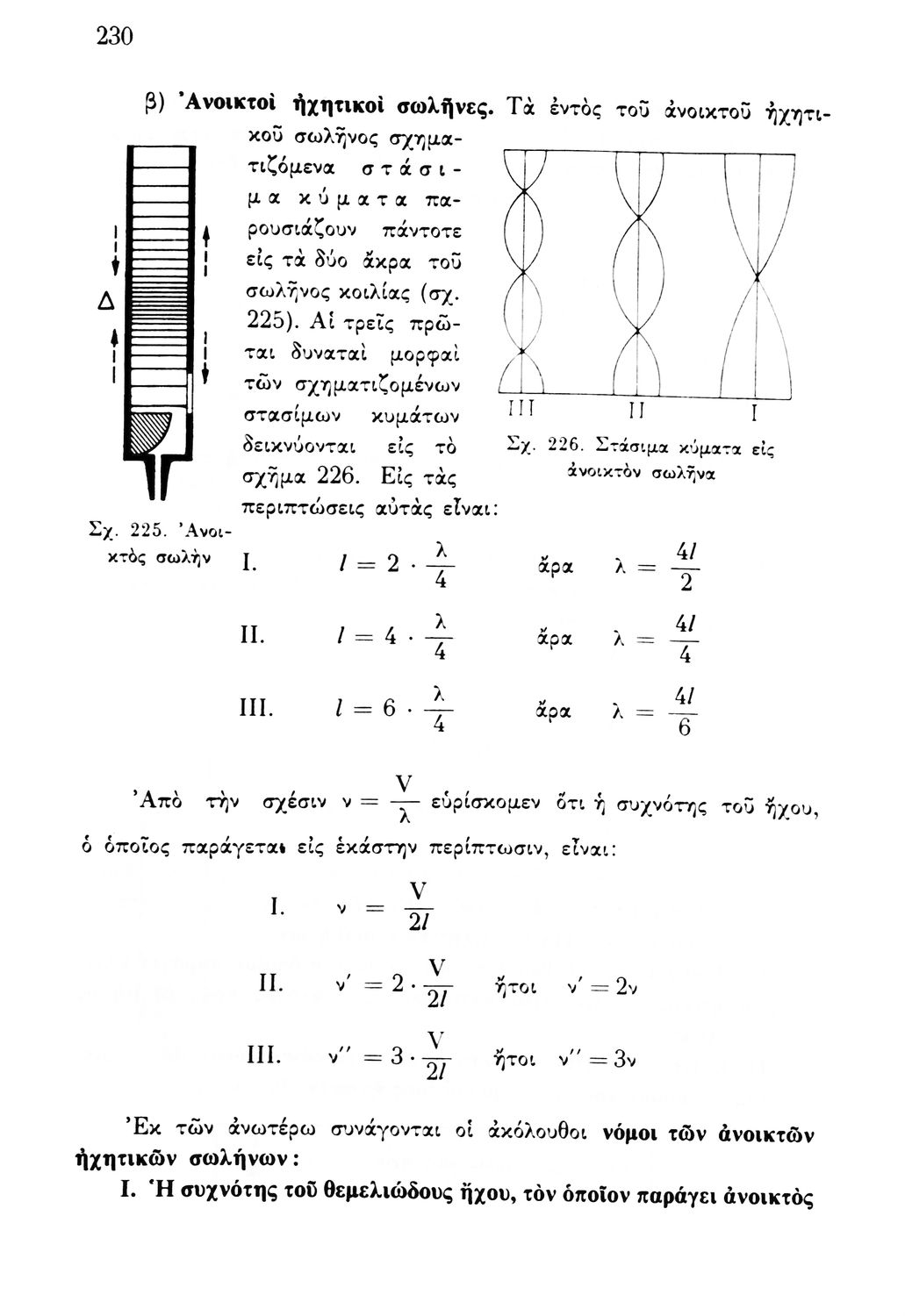 230

β) Ἀνοικτοὶ ἠχητικοὶ σωλῆνες. Τὰ ἐντὸς τοῦ ἀνοικτοῦ ἠχητικοῦ σωλῆνος σχηματιζόμενα στάσιμα κύματα παρουσιάζουν πάντοτε εἰς τὰ δύο ἄκρα τοῦ σωλῆνος κοιλίας (σχ. 225). Αἱ τρεῖς πρῶται δυναταὶ μορφαὶ τῶν σχηματιζομένων στασίμων κυμάτων δεικνύονται εἰς τὸ σχῆμα 226. Εἰς τὰς περιπτώσεις αὐτὰς εἶναι:

Δ

Σχ. 225. Ἀνοικτὸς σωλὴν

III II I

Σχ. 226. Στάσιμα κύματα εἰς ἀνοικτὸν σωλῆνα

I. $l = 2 \cdot \frac{\lambda}{4}$ ἄρα $\lambda = \frac{4l}{2}$

II. $l = 4 \cdot \frac{\lambda}{4}$ ἄρα $\lambda = \frac{4l}{4}$

III. $l = 6 \cdot \frac{\lambda}{4}$ ἄρα $\lambda = \frac{4l}{6}$

Ἀπὸ τὴν σχέσιν $\nu = \frac{V}{\lambda}$ εὑρίσκομεν ὅτι ἡ συχνότης τοῦ ἤχου, ὁ ὁποῖος παράγεται εἰς ἑκάστην περίπτωσιν, εἶναι:

I. $\nu = \frac{V}{2l}$

II. $\nu' = 2 \cdot \frac{V}{2l}$ ἤτοι $\nu' = 2\nu$

III. $\nu'' = 3 \cdot \frac{V}{2l}$ ἤτοι $\nu'' = 3\nu$

Ἐκ τῶν ἀνωτέρω συνάγονται οἱ ἀκόλουθοι νόμοι τῶν ἀνοικτῶν ἠχητικῶν σωλήνων:

I. Ἡ συχνότης τοῦ θεμελιώδους ἤχου, τὸν ὁποῖον παράγει ἀνοικτὸς